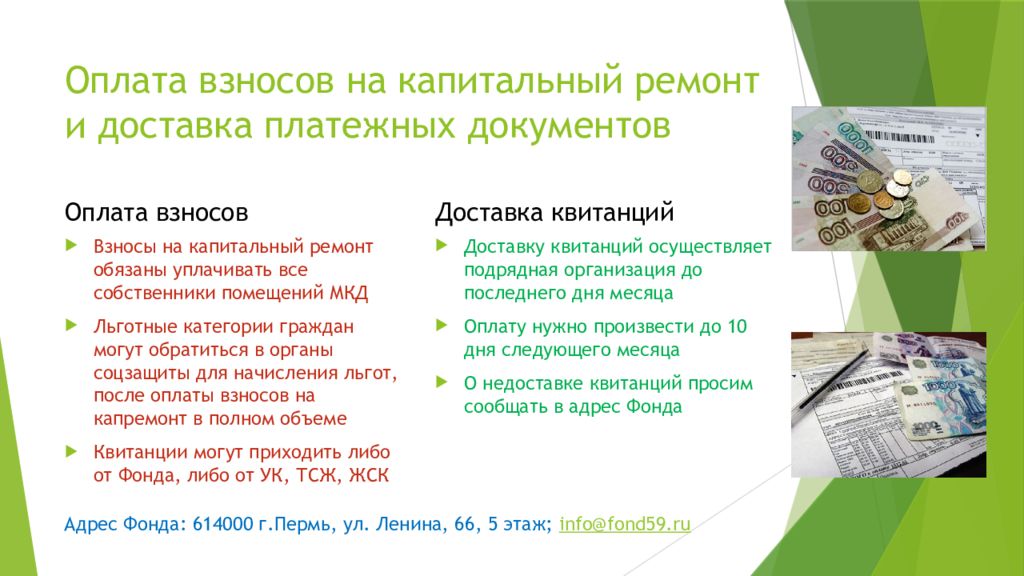 Оплата взносов на капитальный ремонт и доставка платежных документов

Оплата взносов

Взносы на капитальный ремонт обязаны уплачивать все собственники помещений МКД

Льготные категории граждан могут обратиться в органы соцзащиты для начисления льгот, после оплаты взносов на капремонт в полном объеме

Квитанции могут приходить либо от Фонда, либо от УК, ТСЖ, ЖСК

Доставка квитанций

Доставку квитанций осуществляет подрядная организация до последнего дня месяца

Оплату нужно произвести до 10 дня следующего месяца

О недоставке квитанций просим сообщать в адрес Фонда

Адрес Фонда: 614000 г.Пермь, ул. Ленина, 66, 5 этаж; info@fond59.ru